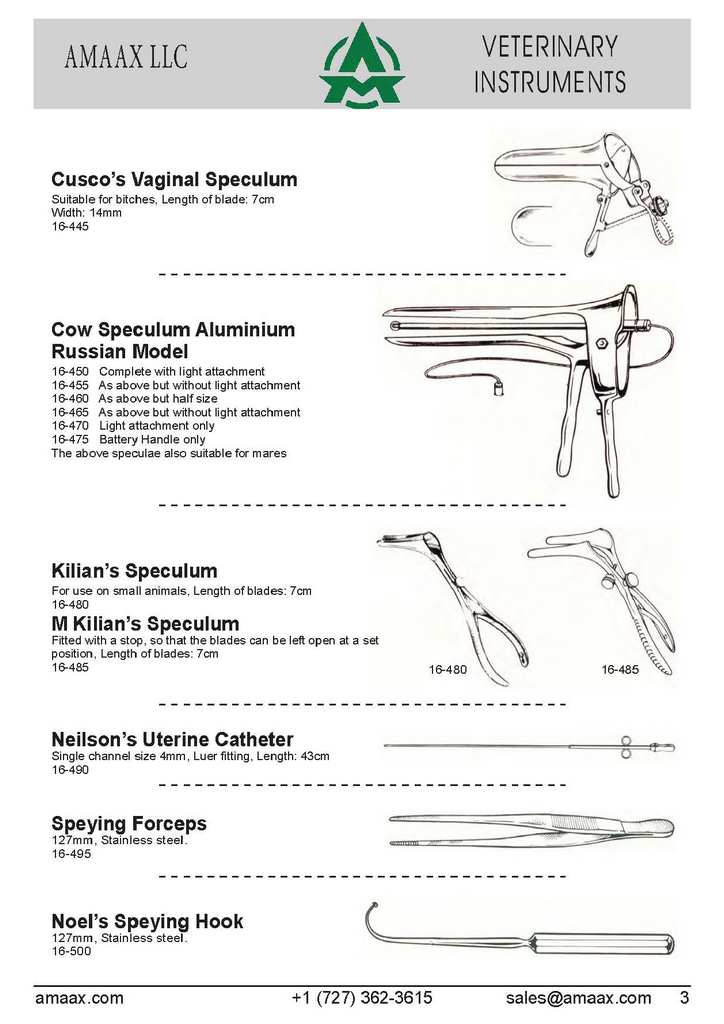 AMAAX LLC

VETERINARY INSTRUMENTS

Cusco's Vaginal Speculum
Suitable for bitches, Length of blade: 7cm
Width: 14mm
16-445

Cow Speculum Aluminium Russian Model
16-450 Complete with light attachment
16-455 As above but without light attachment
16-460 As above but half size
16-465 As above but without light attachment
16-470 Light attachment only
16-475 Battery Handle only
The above speculae also suitable for mares

Kilian's Speculum
For use on small animals, Length of blades: 7cm
16-480

M Kilian's Speculum
Fitted with a stop, so that the blades can be left open at a set position, Length of blades: 7cm
16-485

16-480

16-485

Neilson's Uterine Catheter
Single channel size 4mm, Luer fitting, Length: 43cm
16-490

Speying Forceps
127mm, Stainless steel.
16-495

Noel's Speying Hook
127mm, Stainless steel.
16-500

amaax.com +1 (727) 362-3615 sales@amaax.com 3